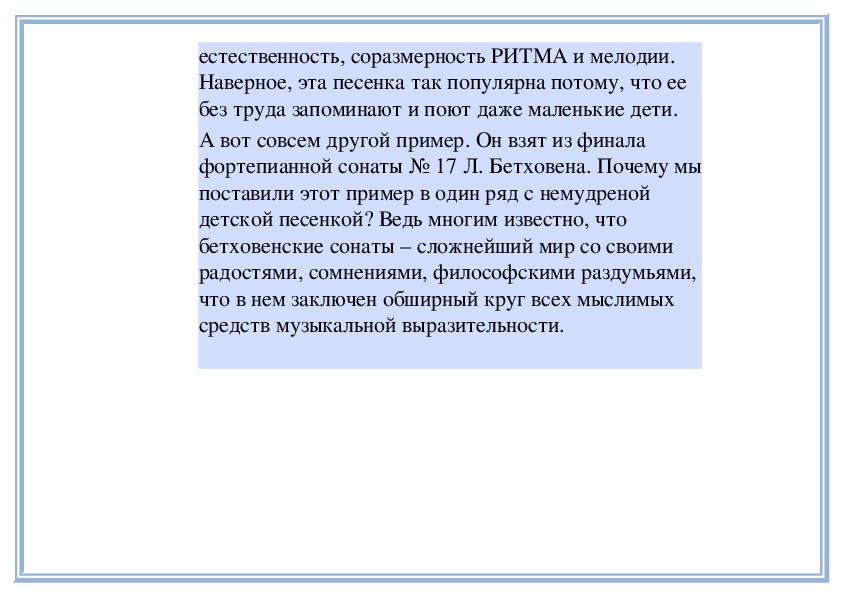 естественность, соразмерность РИТМА и мелодии. Наверное, эта песенка так популярна потому, что ее без труда запоминают и поют даже маленькие дети.

А вот совсем другой пример. Он взят из финала фортепианной сонаты № 17 Л. Бетховена. Почему мы поставили этот пример в один ряд с немудреной детской песенкой? Ведь многим известно, что бетховенские сонаты – сложнейший мир со своими радостями, сомнениями, философскими раздумьями, что в нем заключен обширный круг всех мыслимых средств музыкальной выразительности.